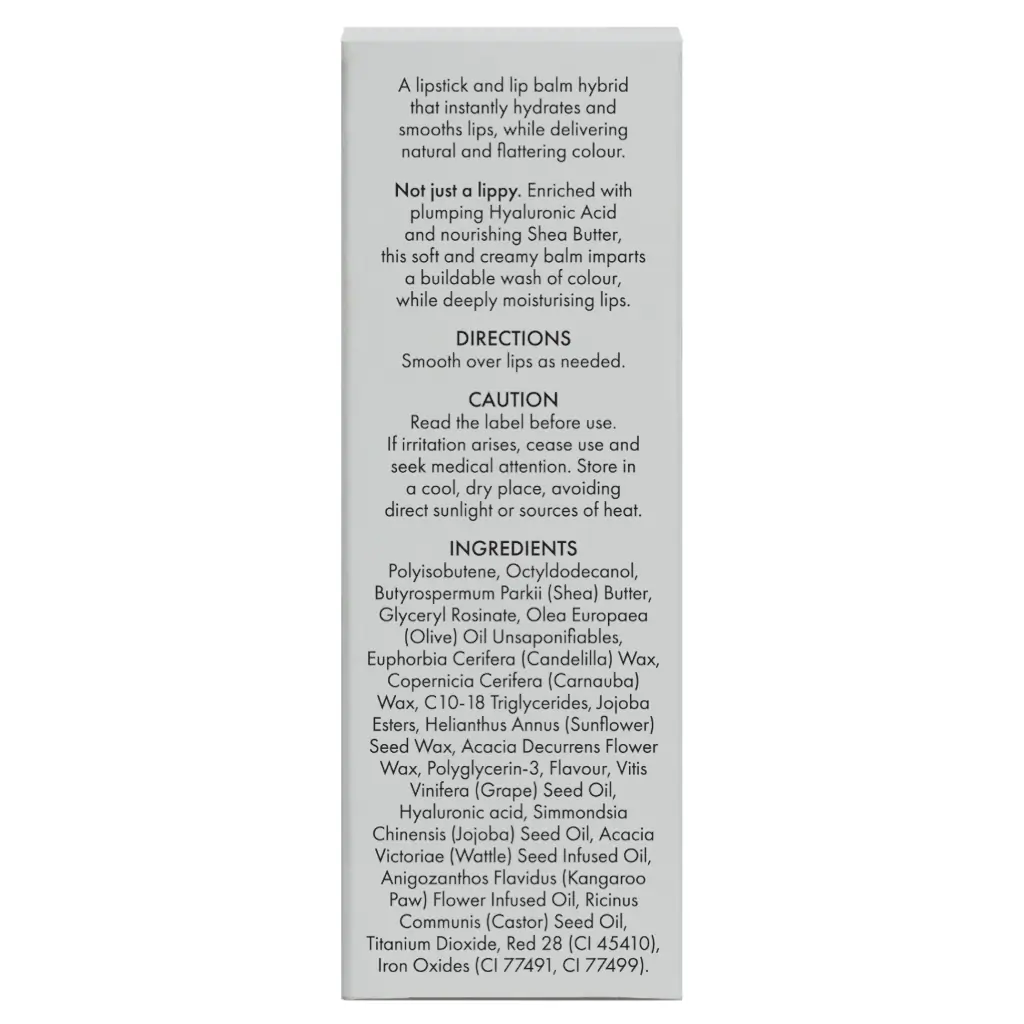 A lipstick and lip balm hybrid that instantly hydrates and smooths lips, while delivering natural and flattering colour.

Not just a lippy. Enriched with plumping Hyaluronic Acid and nourishing Shea Butter, this soft and creamy balm imparts a buildable wash of colour, while deeply moisturising lips.

DIRECTIONS
Smooth over lips as needed.

CAUTION
Read the label before use. If irritation arises, cease use and seek medical attention. Store in a cool, dry place, avoiding direct sunlight or sources of heat.

INGREDIENTS
Polyisobutene, Octyldodecanol, Butyrospermum Parkii (Shea) Butter, Glyceryl Rosinate, Olea Europaea (Olive) Oil Unsaponifiables, Euphorbia Cerifera (Candelilla) Wax, Copernicia Cerifera (Carnauba) Wax, C10-18 Triglycerides, Jojoba Esters, Helianthus Annus (Sunflower) Seed Wax, Acacia Decurrens Flower Wax, Polyglycerin-3, Flavour, Vitis Vinifera (Grape) Seed Oil, Hyaluronic acid, Simmondsia Chinensis (Jojoba) Seed Oil, Acacia Victoriae (Wattle) Seed Infused Oil, Anigozanthos Flavidus (Kangaroo Paw) Flower Infused Oil, Ricinus Communis (Castor) Seed Oil, Titanium Dioxide, Red 28 (CI 45410), Iron Oxides (CI 77491, CI 77499).